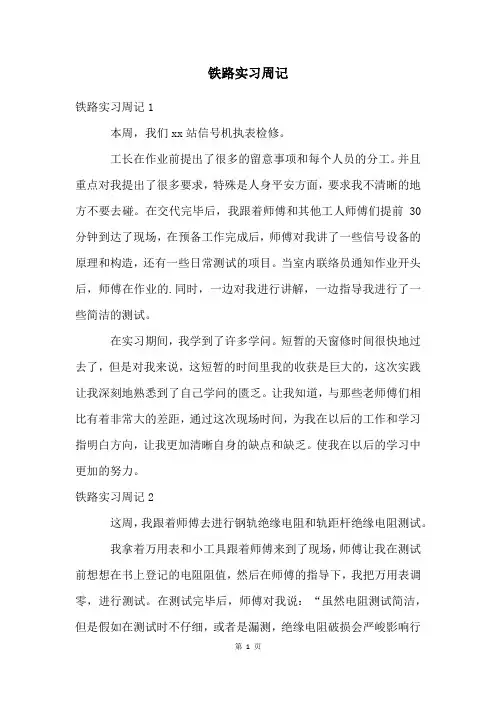 铁路实习周记

铁路实习周记 1

本周，我们 xx 站信号机执表检修。

工长在作业前提出了很多的留意事项和每个人员的分工。并且重点对我提出了很多要求，特殊是人身平安方面，要求我不清晰的地方不要去碰。在交代完毕后，我跟着师傅和其他工人师傅们提前 30 分钟到达了现场，在预备工作完成后，师傅对我讲了一些信号设备的原理和构造，还有一些日常测试的项目。当室内联络员通知作业开头后，师傅在作业的.同时，一边对我进行讲解，一边指导我进行了一些简洁的测试。

在实习期间，我学到了许多学问。短暂的天窗修时间很快地过去了，但是对我来说，这短暂的时间里我的收获是巨大的，这次实践让我深刻地熟悉到了自己学问的匮乏。让我知道，与那些老师傅们相比有着非常大的差距，通过这次现场时间，为我在以后的工作和学习指明白方向，让我更加清晰自身的缺点和缺乏。使我在以后的学习中更加的努力。

铁路实习周记 2

这周，我跟着师傅去进行钢轨绝缘电阻和轨距杆绝缘电阻测试。

我拿着万用表和小工具跟着师傅来到了现场，师傅让我在测试前想想在书上登记的电阻阻值，然后在师傅的指导下，我把万用表调零，进行测试。在测试完毕后，师傅对我说：“虽然电阻测试简洁，但是假如在测试时不仔细，或者是漏测，绝缘电阻破损会严峻影响行

第 1 页